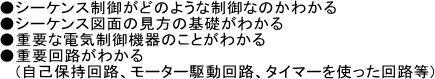 ●シーケンス制御がどのような制御なのかわかる
●シーケンス図面の見方の基礎がわかる
●重要な電気制御機器のことがわかる
●重要回路がわかる
（自己保持回路、モーター駆動回路、タイマーを使った回路等）